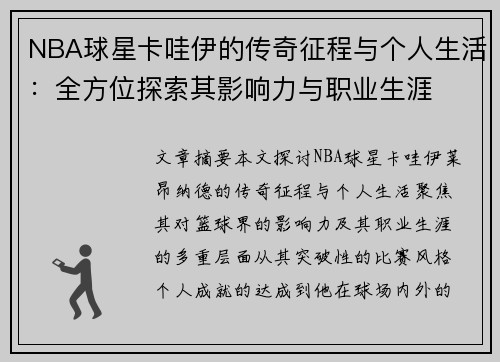 NBA球星卡哇伊的传奇征程与个人生活：全方位探索其影响力与职业生涯

文章摘要本文探讨NBA球星卡哇伊莱昂纳德的传奇征程与个人生活聚焦其对篮球界的影响力及其职业生涯的多重层面从其突破性的比赛风格个人成就的达成到他在球场内外的